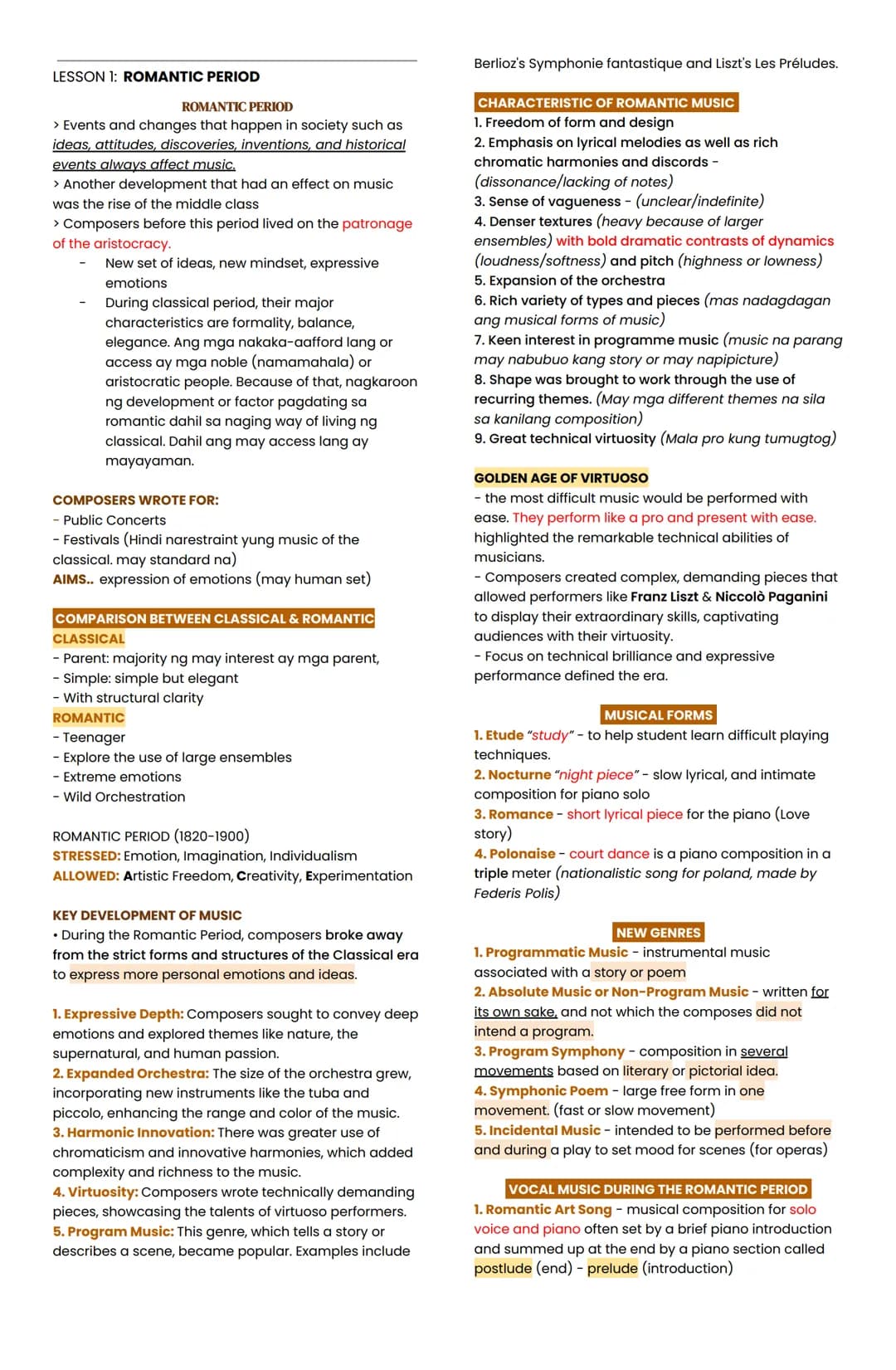 LESSON 1: ROMANTIC PERIOD

ROMANTIC PERIOD

> Events and changes that happen in society such as ideas, attitudes, discoveries, inventions, and historical events always affect music.

> Another development that had an effect on music was the rise of the middle class

> Composers before this period lived on the patronage of the aristocracy.

- New set of ideas, new mindset, expressive emotions
- During classical period, their major characteristics are formality, balance, elegance. Ang mga nakaka-aafford lang or access ay mga noble (namamahala) or aristocratic people. Because of that, nagkaroon ng development or factor pagdating sa romantic dahil sa naging way of living ng classical. Dahil ang may access lang ay mayayaman.

COMPOSERS WROTE FOR:
- Public Concerts
- Festivals (Hindi narestraint yung music of the classical. may standard na)
AIMS.. expression of emotions (may human set)

COMPARISON BETWEEN CLASSICAL & ROMANTIC
CLASSICAL
- Parent: majority ng may interest ay mga parent,
- Simple: simple but elegant
- With structural clarity
ROMANTIC
- Teenager
- Explore the use of large ensembles
- Extreme emotions
- Wild Orchestration

ROMANTIC PERIOD (1820-1900)
STRESSED: Emotion, Imagination, Individualism
ALLOWED: Artistic Freedom, Creativity, Experimentation

KEY DEVELOPMENT OF MUSIC
• During the Romantic Period, composers broke away from the strict forms and structures of the Classical era to express more personal emotions and ideas.

1. Expressive Depth: Composers sought to convey deep emotions and explored themes like nature, the supernatural, and human passion.
2. Expanded Orchestra: The size of the orchestra grew, incorporating new instruments like the tuba and piccolo, enhancing the range and color of the music.
3. Harmonic Innovation: There was greater use of chromaticism and innovative harmonies, which added complexity and richness to the music.
4. Virtuosity: Composers wrote technically demanding pieces, showcasing the talents of virtuoso performers.
5. Program Music: This genre, which tells a story or describes a scene, became popular. Examples include Berlioz's Symphonie fantastique and Liszt's Les Préludes.

CHARACTERISTIC OF ROMANTIC MUSIC
1. Freedom of form and design
2. Emphasis on lyrical melodies as well as rich chromatic harmonies and discords - (dissonance/lacking of notes)
3. Sense of vagueness - (unclear/indefinite)
4. Denser textures (heavy because of larger ensembles) with bold dramatic contrasts of dynamics (loudness/softness) and pitch (highness or lowness)
5. Expansion of the orchestra
6. Rich variety of types and pieces (mas nadagdagan ang musical forms of music)
7. Keen interest in programme music (music na parang may nabubuo kang story or may napipicture)
8. Shape was brought to work through the use of recurring themes. (May mga different themes na sila sa kanilang composition)
9. Great technical virtuosity (Mala pro kung tumugtog)

GOLDEN AGE OF VIRTUOSO
- the most difficult music would be performed with ease. They perform like a pro and present with ease. highlighted the remarkable technical abilities of musicians.
- Composers created complex, demanding pieces that allowed performers like Franz Liszt & Niccolò Paganini to display their extraordinary skills, captivating audiences with their virtuosity.
- Focus on technical brilliance and expressive performance defined the era.

MUSICAL FORMS
1. Etude "study" - to help student learn difficult playing techniques.
2. Nocturne "night piece" - slow lyrical, and intimate composition for piano solo
3. Romance - short lyrical piece for the piano (Love story)
4. Polonaise - court dance is a piano composition in a triple meter (nationalistic song for poland, made by Federis Polis)

NEW GENRES
1. Programmatic Music - instrumental music associated with a story or poem
2. Absolute Music or Non-Program Music - written for its own sake, and not which the composes did not intend a program.
3. Program Symphony - composition in several movements based on literary or pictorial idea.
4. Symphonic Poem - large free form in one movement. (fast or slow movement)
5. Incidental Music - intended to be performed before and during a play to set mood for scenes (for operas)

VOCAL MUSIC DURING THE ROMANTIC PERIOD
1. Romantic Art Song - musical composition for solo voice and piano often set by a brief piano introduction and summed up at the end by a piano section called postlude (end) - prelude (introduction)